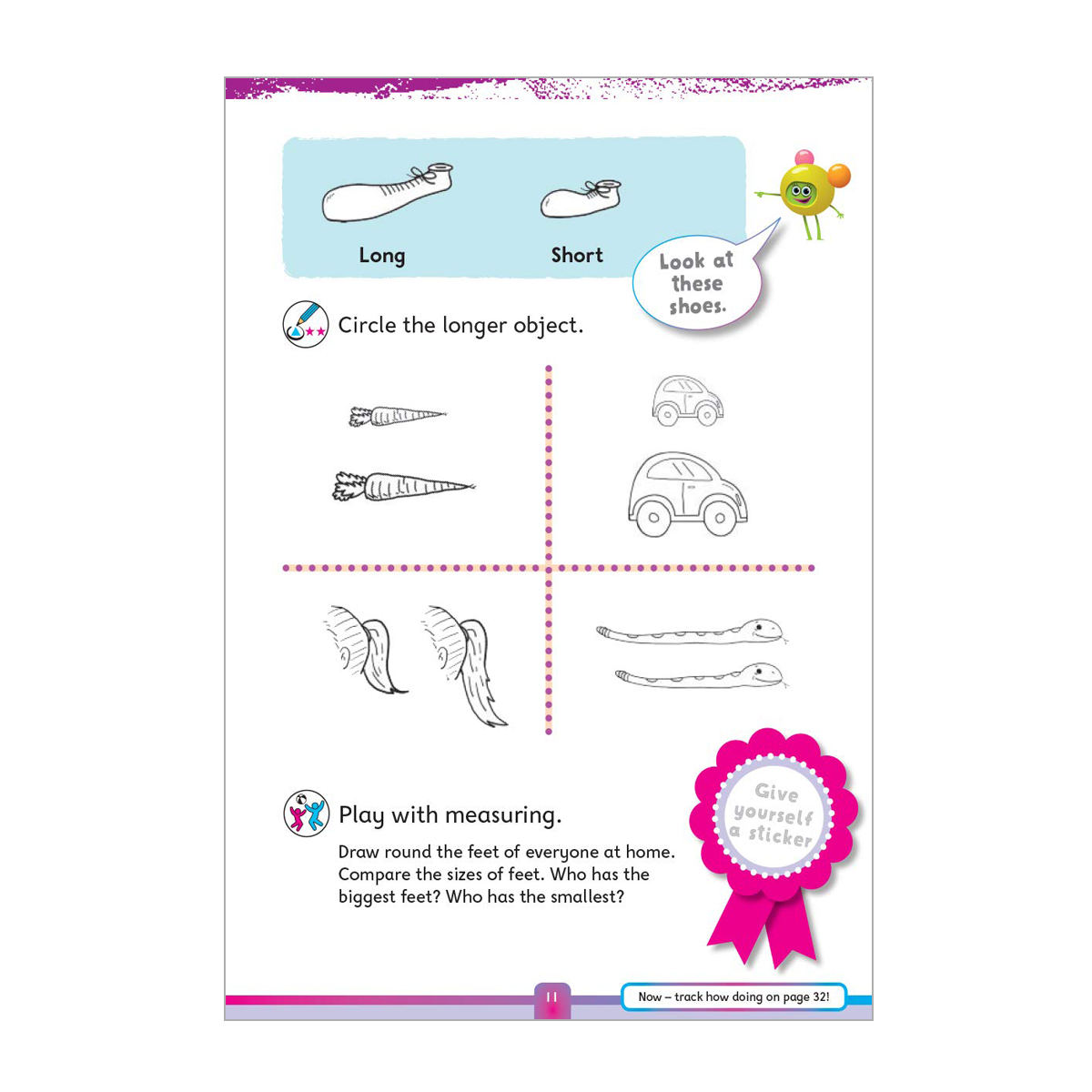 Long

Short

Look at these shoes.

Circle the longer object.

Play with measuring.

Draw round the feet of everyone at home. Compare the sizes of feet. Who has the biggest feet? Who has the smallest?

Give yourself a sticker

11

Now – track how doing on page 32!